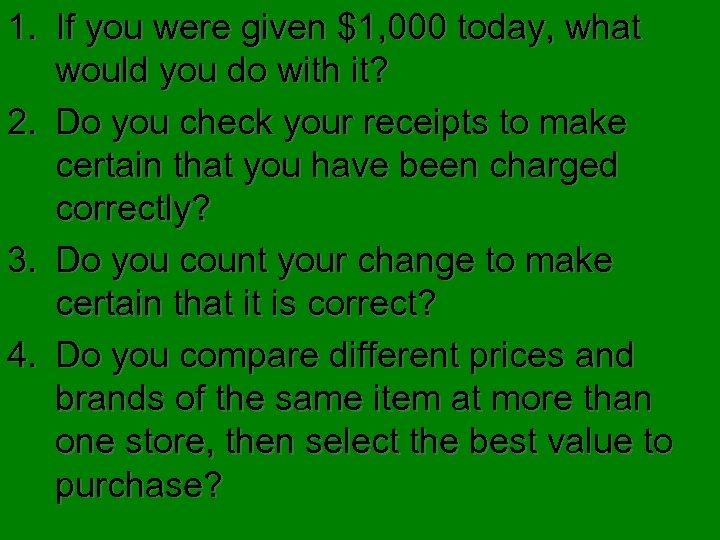 1. If you were given \$1,000 today, what would you do with it?

2. Do you check your receipts to make certain that you have been charged correctly?

3. Do you count your change to make certain that it is correct?

4. Do you compare different prices and brands of the same item at more than one store, then select the best value to purchase?